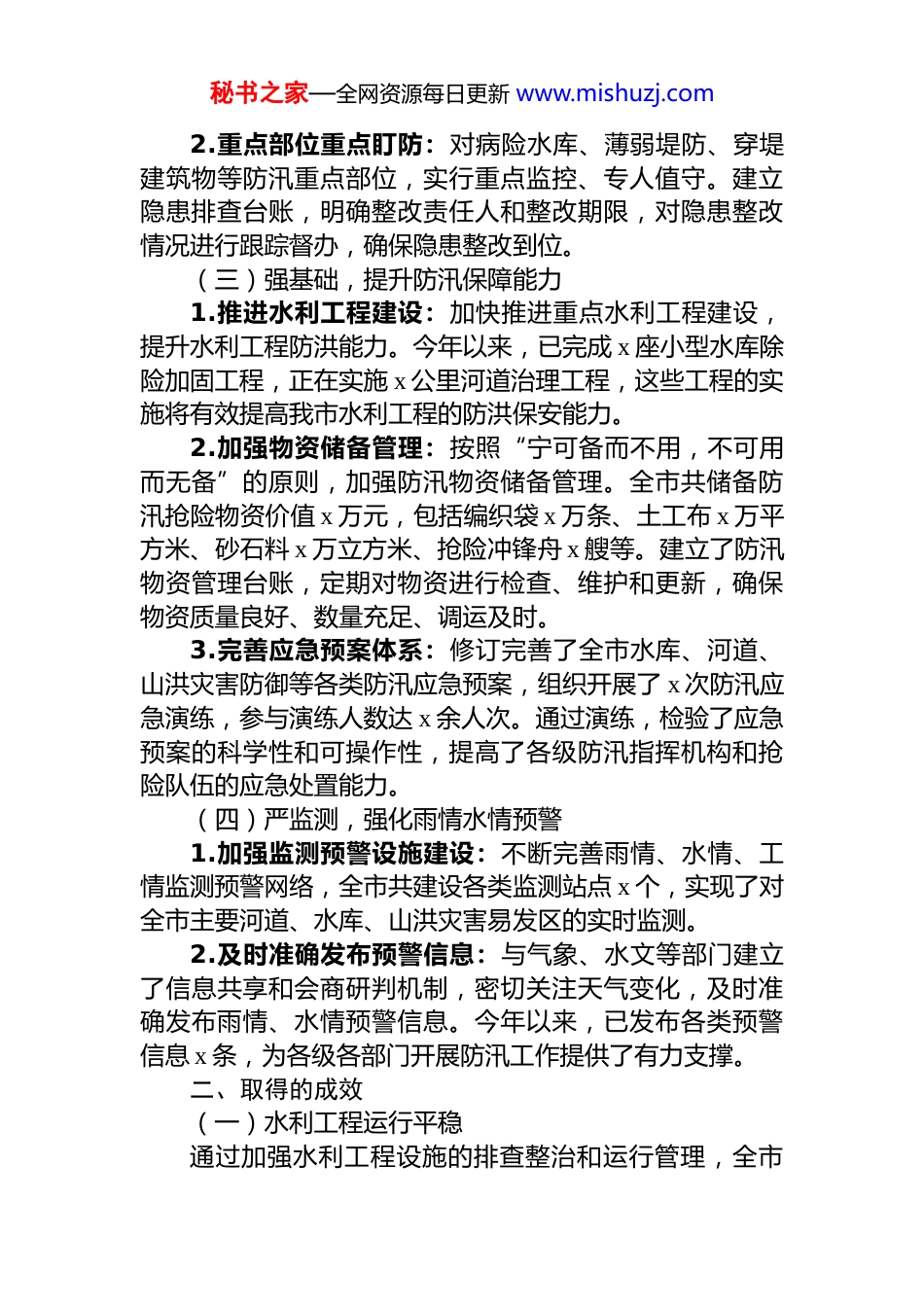 秘书之家—全网资源每日更新 www.mishuzj.com

2.重点部位重点盯防：对病险水库、薄弱堤防、穿堤建筑物等防汛重点部位，实行重点监控、专人值守。建立隐患排查台账，明确整改责任人和整改期限，对隐患整改情况进行跟踪督办，确保隐患整改到位。

（三）强基础，提升防汛保障能力

1.推进水利工程建设：加快推进重点水利工程建设，提升水利工程防洪能力。今年以来，已完成 x 座小型水库除险加固工程，正在实施 x 公里河道治理工程，这些工程的实施将有效提高我市水利工程的防洪保安能力。

2.加强物资储备管理：按照“宁可备而不用，不可用而无备”的原则，加强防汛物资储备管理。全市共储备防汛抢险物资价值 x 万元，包括编织袋 x 万条、土工布 x 万平方米、砂石料 x 万立方米、抢险冲锋舟 x 艘等。建立了防汛物资管理台账，定期对物资进行检查、维护和更新，确保物资质量良好、数量充足、调运及时。

3.完善应急预案体系：修订完善了全市水库、河道、山洪灾害防御等各类防汛应急预案，组织开展了 x 次防汛应急演练，参与演练人数达 x 余人次。通过演练，检验了应急预案的科学性和可操作性，提高了各级防汛指挥机构和抢险队伍的应急处置能力。

（四）严监测，强化雨情水情预警

1.加强监测预警设施建设：不断完善雨情、水情、工情监测预警网络，全市共建设各类监测站点 x 个，实现了对全市主要河道、水库、山洪灾害易发区的实时监测。

2.及时准确发布预警信息：与气象、水文等部门建立了信息共享和会商研判机制，密切关注天气变化，及时准确发布雨情、水情预警信息。今年以来，已发布各类预警信息 x 条，为各级各部门开展防汛工作提供了有力支撑。

二、取得的成效

（一）水利工程运行平稳

通过加强水利工程设施的排查整治和运行管理，全市